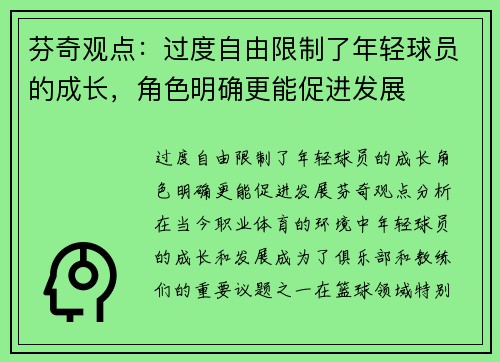 芬奇观点：过度自由限制了年轻球员的成长，角色明确更能促进发展

过度自由限制了年轻球员的成长角色明确更能促进发展芬奇观点分析在当今职业体育的环境中年轻球员的成长和发展成为了俱乐部和教练们的重要议题之一在篮球领域特别